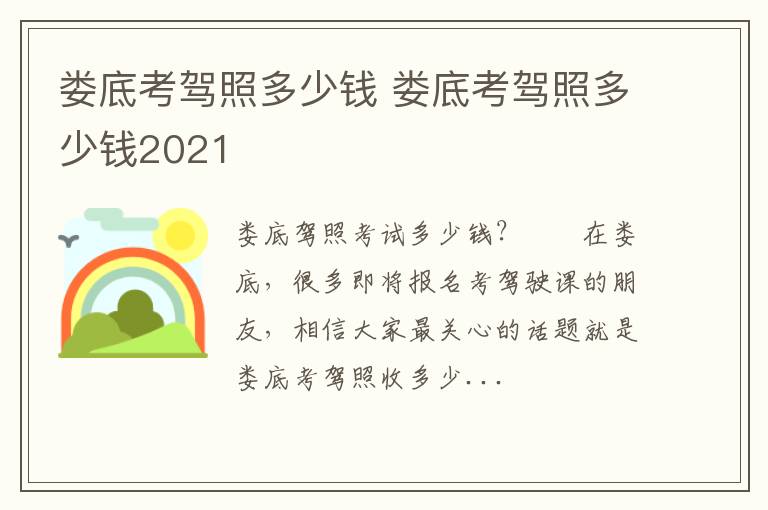 娄底考驾照多少钱 娄底考驾照多少钱2021

娄底驾照考试多少钱？　　在娄底，很多即将报名考驾驶课的朋友，相信大家最关心的话题就是娄底考驾照收多少...